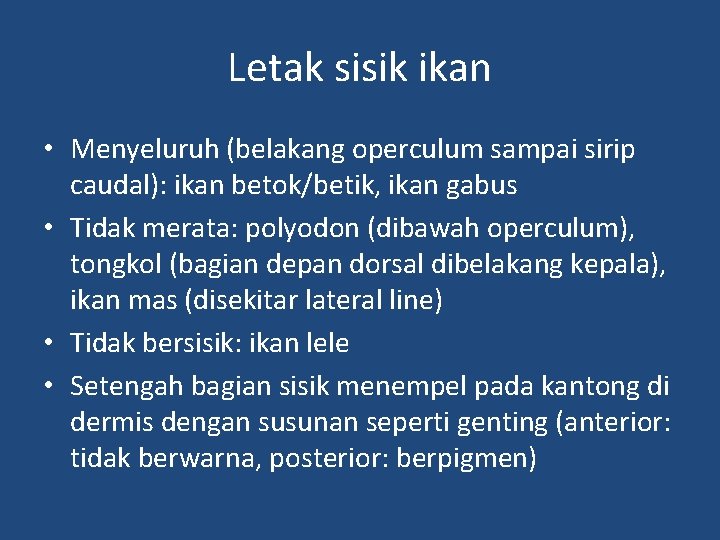 Letak sisik ikan

• Menyeluruh (belakang operculum sampai sirip caudal): ikan betok/betik, ikan gabus
• Tidak merata: polyodon (dibawah operculum), tongkol (bagian depan dorsal dibelakang kepala), ikan mas (disekitar lateral line)
• Tidak bersisik: ikan lele
• Setengah bagian sisik menempel pada kantong di dermis dengan susunan seperti genting (anterior: tidak berwarna, posterior: berpigmen)